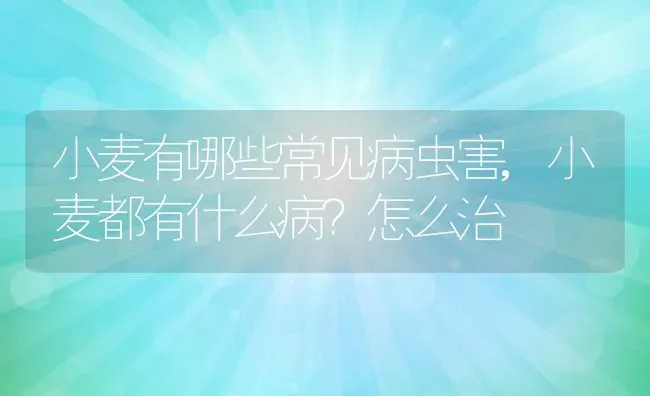 小麦有哪些常见病虫害，小麦都有什么病？怎么治